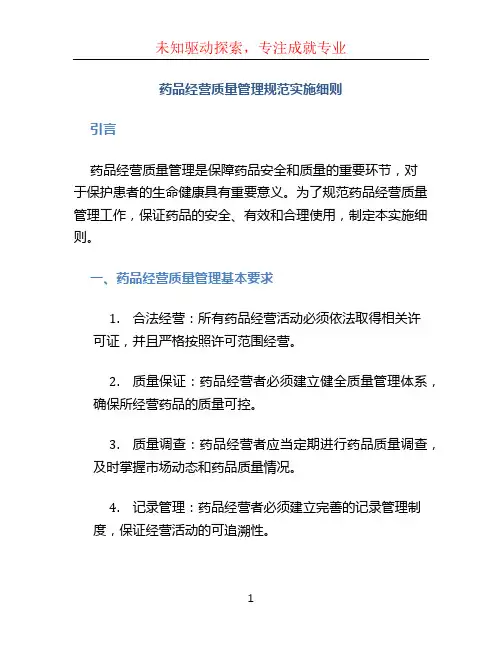 未知驱动探索，专注成就专业

药品经营质量管理规范实施细则

引言

药品经营质量管理是保障药品安全和质量的重要环节，对于保护患者的生命健康具有重要意义。为了规范药品经营质量管理工作，保证药品的安全、有效和合理使用，制定本实施细则。

一、药品经营质量管理基本要求

1. 合法经营：所有药品经营活动必须依法取得相关许可证，并且严格按照许可范围经营。

2. 质量保证：药品经营者必须建立健全质量管理体系，确保所经营药品的质量可控。

3. 质量调查：药品经营者应当定期进行药品质量调查，及时掌握市场动态和药品质量情况。

4. 记录管理：药品经营者必须建立完善的记录管理制度，保证经营活动的可追溯性。

1